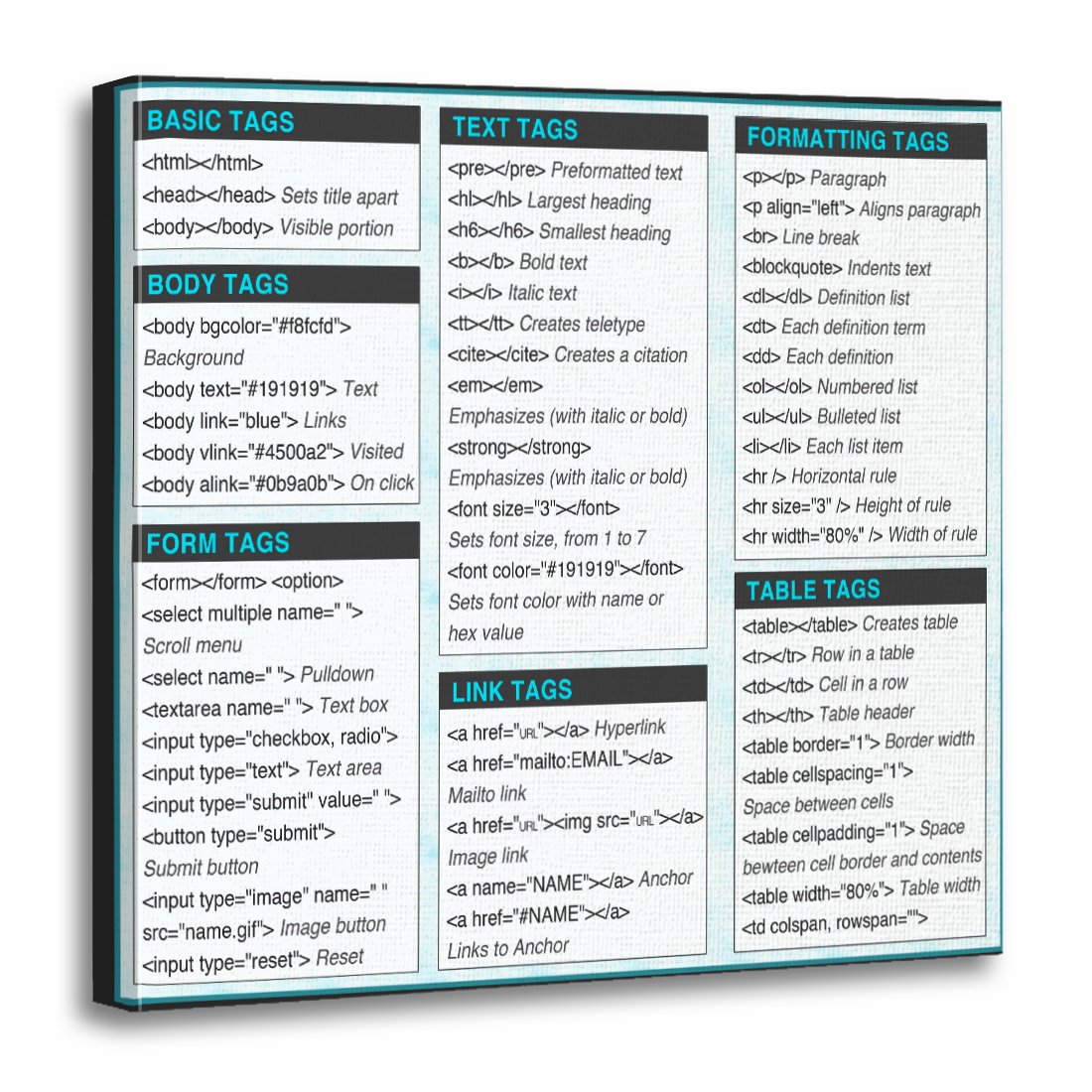 BASIC TAGS
<html></html>
<head></head> Sets title apart
<body></body> Visible portion

BODY TAGS
<body bgcolor="#f8fcfd"> Background
<body text="#191919"> Text
<body link="blue"> Links
<body vlink="#4500a2"> Visited
<body alink="#0b9a0b"> On click

FORM TAGS
<form></form> <option>
<select multiple name=" "> Scroll menu
<select name=" "> Pulldown
<textarea name=" "> Text box
<input type="checkbox, radio">
<input type="text"> Text area
<input type="submit" value=" ">
<button type="submit"> Submit button
<input type="image" name=" " src="name.gif"> Image button
<input type="reset"> Reset

TEXT TAGS
<pre></pre> Preformatted text
<hl></hl> Largest heading
<h6></h6> Smallest heading
<b></b> Bold text
<i></i> Italic text
<tt></tt> Creates teletype
<cite></cite> Creates a citation
<em></em> Emphasizes (with italic or bold)
<strong></strong> Emphasizes (with italic or bold)
<font size="3"></font> Sets font size, from 1 to 7
<font color="#191919"></font> Sets font color with name or hex value

LINK TAGS
<a href="URL"></a> Hyperlink
<a href="mailto:EMAIL"></a> Mailto link
<a href="URL"><img src="URL"></a> Image link
<a name="NAME"></a> Anchor
<a href="#NAME"></a> Links to Anchor

FORMATTING TAGS
<p></p> Paragraph
<p align="left"> Aligns paragraph
<br> Line break
<blockquote> Indents text
<dl></dl> Definition list
<dt> Each definition term
<dd> Each definition
<ol></ol> Numbered list
<ul></ul> Bulleted list
<li></li> Each list item
<hr /> Horizontal rule
<hr size="3" /> Height of rule
<hr width="80%" /> Width of rule

TABLE TAGS
<table></table> Creates table
<tr></tr> Row in a table
<td></td> Cell in a row
<th></th> Table header
<table border="1"> Border width
<table cellspacing="1"> Space between cells
<table cellpadding="1"> Space bewteen cell border and contents
<table width="80%"> Table width
<td colspan, rowspan="">